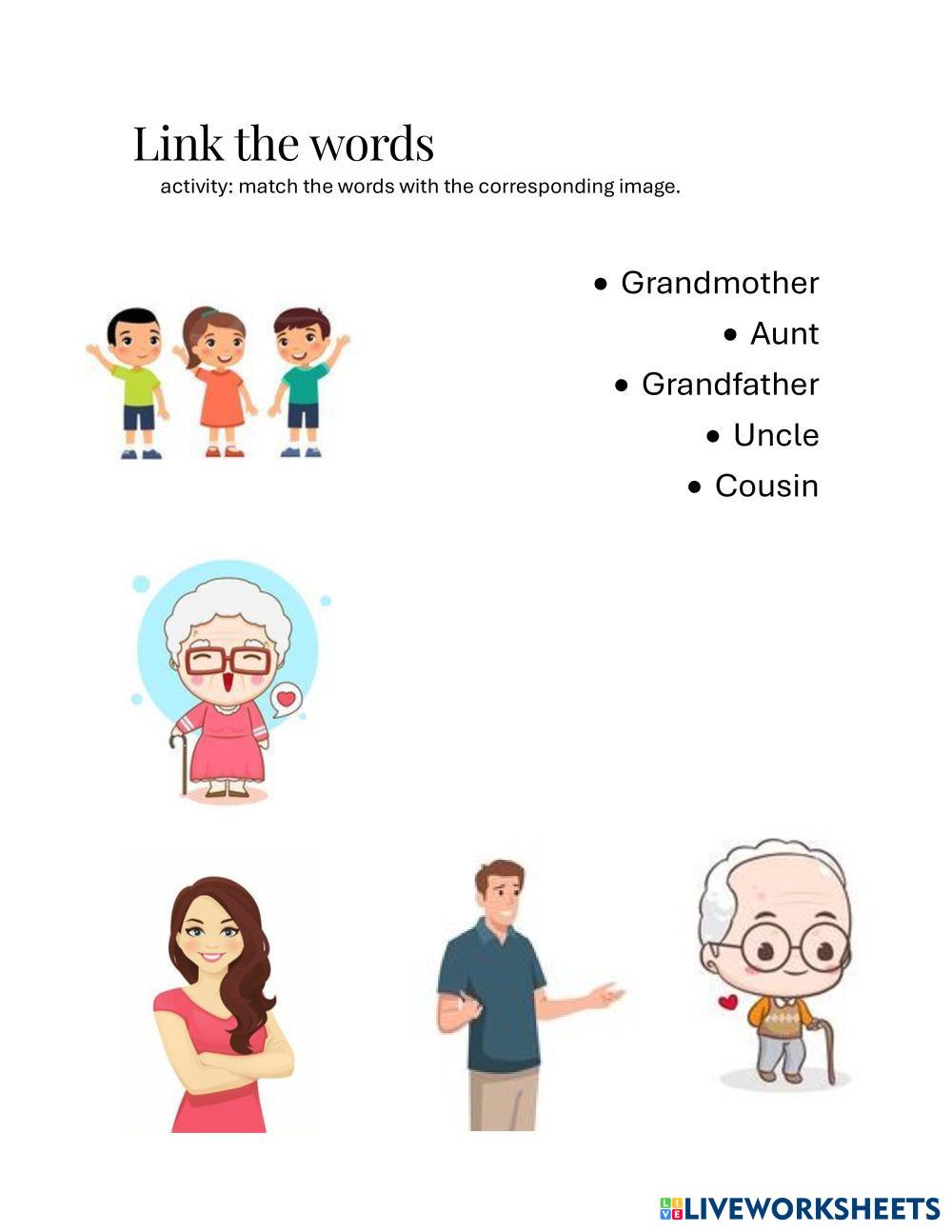 Link the words

activity: match the words with the corresponding image.

• Grandmother
• Aunt
• Grandfather
• Uncle
• Cousin

LIVEWORKSHEETS